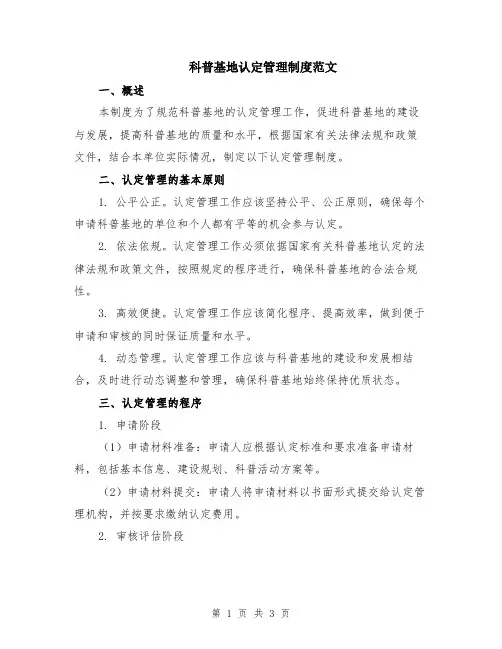 科普基地认定管理制度范文

一、概述

本制度为了规范科普基地的认定管理工作，促进科普基地的建设与发展，提高科普基地的质量和水平，根据国家有关法律法规和政策文件，结合本单位实际情况，制定以下认定管理制度。

二、认定管理的基本原则

1. 公平公正。认定管理工作应该坚持公平、公正原则，确保每个申请科普基地的单位和个人都有平等的机会参与认定。

2. 依法依规。认定管理工作必须依据国家有关科普基地认定的法律法规和政策文件，按照规定的程序进行，确保科普基地的合法合规性。

3. 高效便捷。认定管理工作应该简化程序、提高效率，做到便于申请和审核的同时保证质量和水平。

4. 动态管理。认定管理工作应该与科普基地的建设和发展相结合，及时进行动态调整和管理，确保科普基地始终保持优质状态。

三、认定管理的程序

1. 申请阶段

（1）申请材料准备：申请人应根据认定标准和要求准备申请材料，包括基本信息、建设规划、科普活动方案等。

（2）申请材料提交：申请人将申请材料以书面形式提交给认定管理机构，并按要求缴纳认定费用。

2. 审核评估阶段

第 1 页 共 3 页